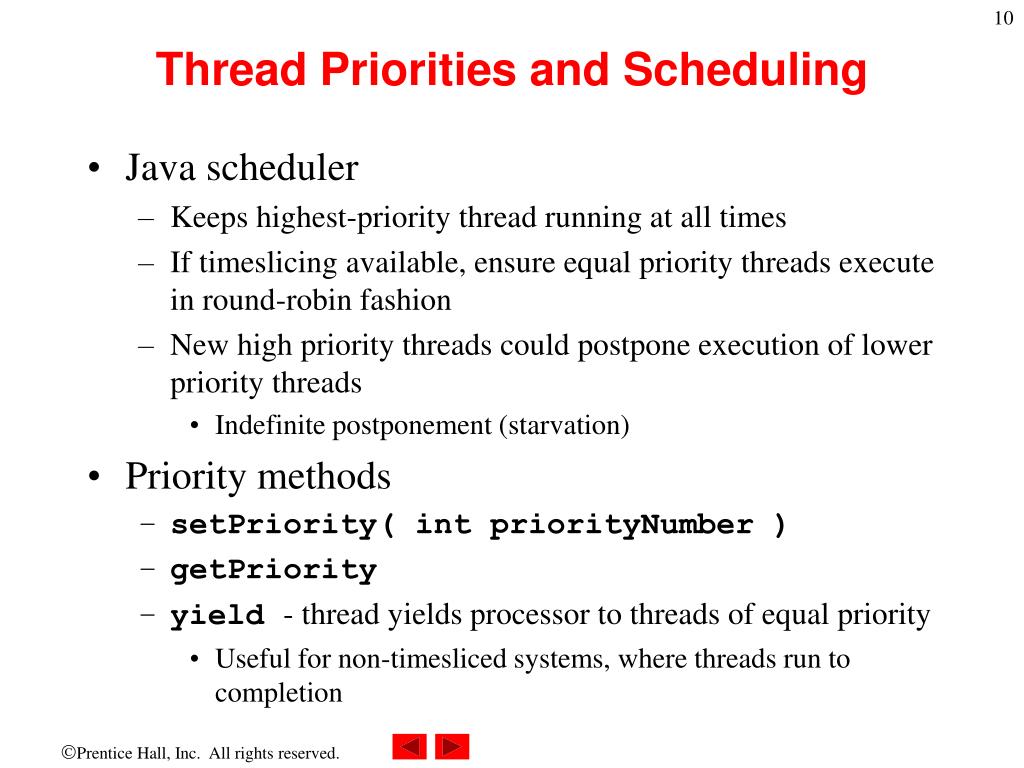 10

Thread Priorities and Scheduling

• Java scheduler
– Keeps highest-priority thread running at all times
– If timeslicing available, ensure equal priority threads execute in round-robin fashion
– New high priority threads could postpone execution of lower priority threads
• Indefinite postponement (starvation)
• Priority methods
– setPriority( int priorityNumber )
– getPriority
– yield - thread yields processor to threads of equal priority
• Useful for non-timesliced systems, where threads run to completion

©Prentice Hall, Inc. All rights reserved.